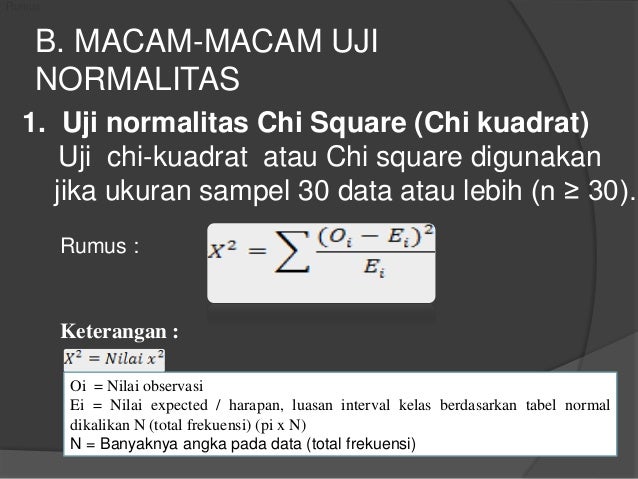 B. MACAM-MACAM UJI NORMALITAS

1. Uji normalitas Chi Square (Chi kuadrat)

Uji chi-kuadrat atau Chi square digunakan jika ukuran sampel 30 data atau lebih (n ≥ 30).

Rumus :

$X^2 = \sum \frac{(O_i - E_i)^2}{E_i}$

Keterangan :

$X^2 = Nilai\ x^2$

Oi = Nilai observasi
Ei = Nilai expected / harapan, luasan interval kelas berdasarkan tabel normal dikalikan N (total frekuensi) (pi x N)
N = Banyaknya angka pada data (total frekuensi)